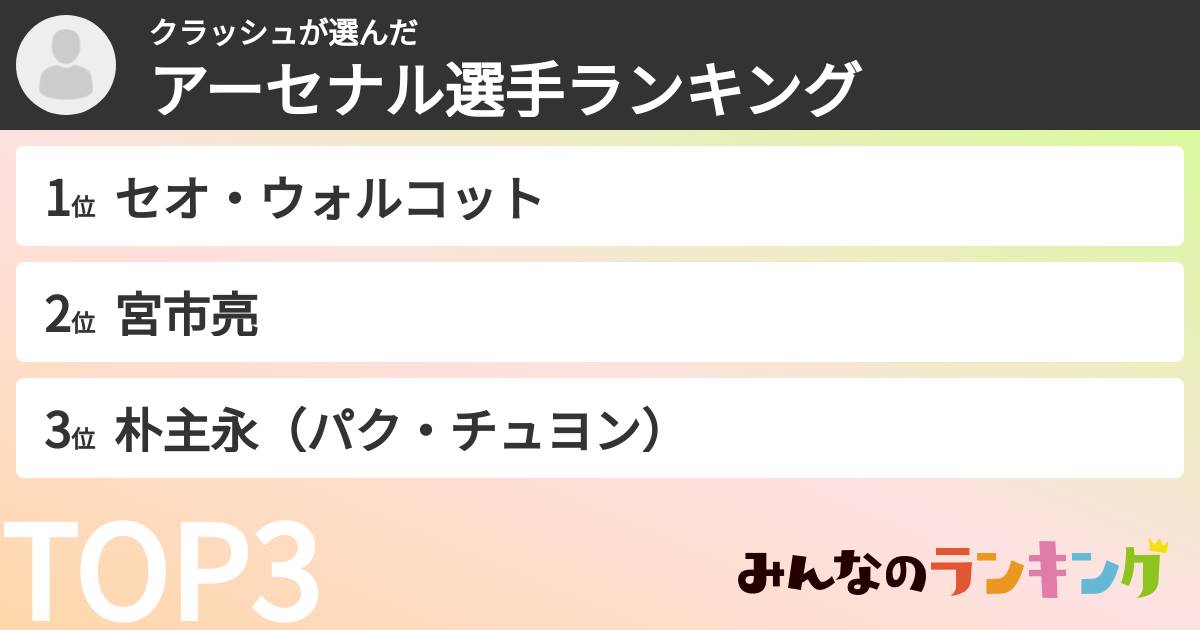 クラッシュが選んだ
アーセナル選手ランキング

1位 セオ・ウォルコット

2位 宮市亮

3位 朴主永（パク・チュヨン）

TOP3

みんなのランキング